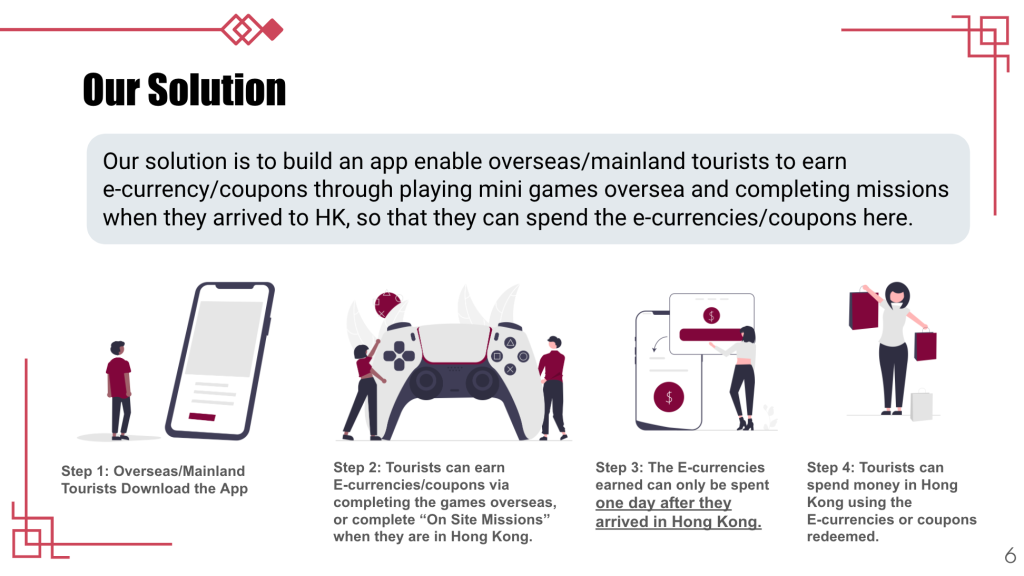 Our Solution

Our solution is to build an app enable overseas/mainland tourists to earn e-currency/coupons through playing mini games oversea and completing missions when they arrived to HK, so that they can spend the e-currencies/coupons here.

Step 1: Overseas/Mainland Tourists Download the App

Step 2: Tourists can earn E-currencies/coupons via completing the games overseas, or complete "On Site Missions" when they are in Hong Kong.

Step 3: The E-currencies earned can only be spent one day after they arrived in Hong Kong.

Step 4: Tourists can spend money in Hong Kong using the E-currencies or coupons redeemed.

6